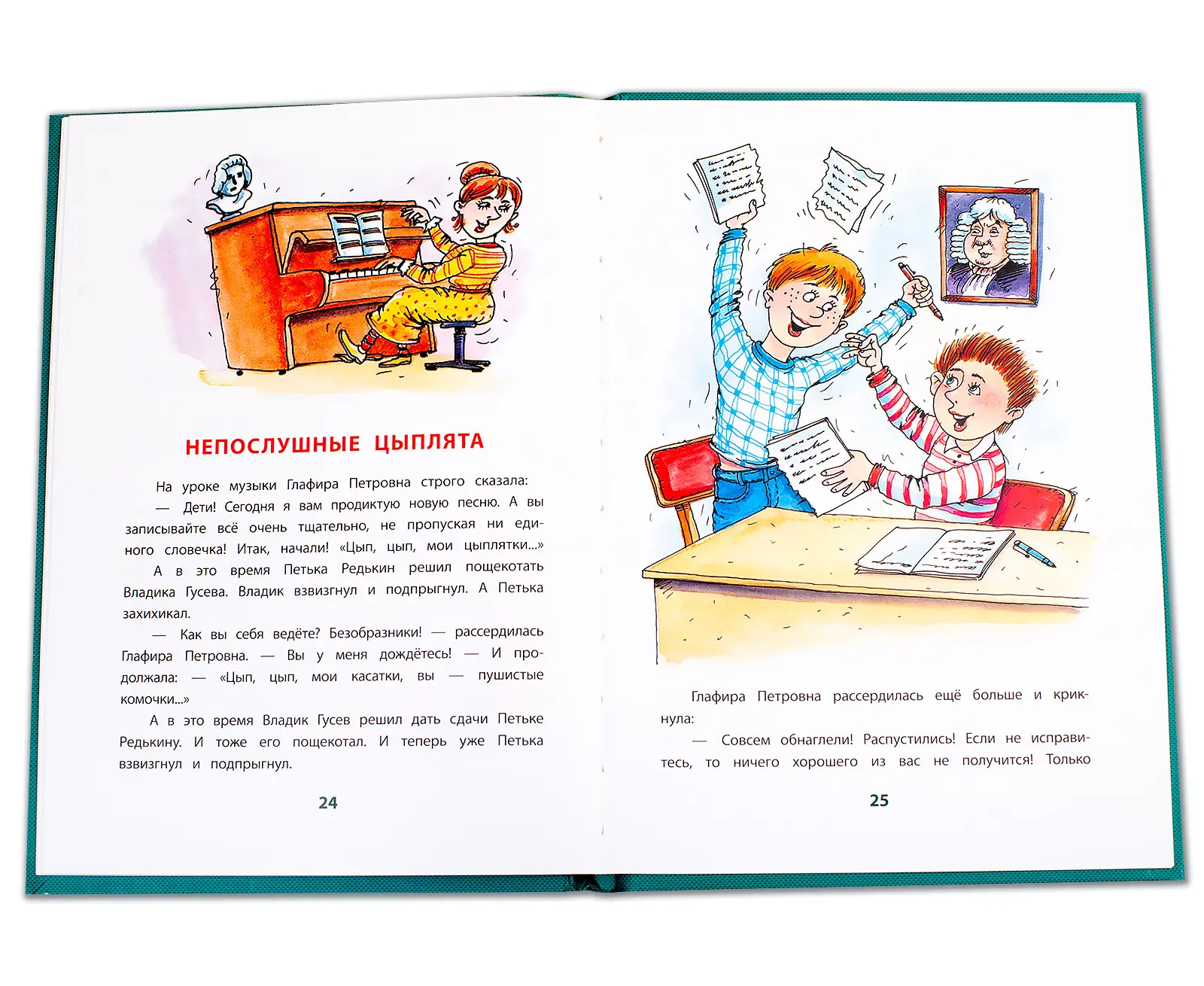 НЕПОСЛУШНЫЕ ЦЫПЛЯТА

На уроке музыки Глафира Петровна строго сказала:

— Дети! Сегодня я вам продиктую новую песню. А вы записывайте всё очень тщательно, не пропуская ни единого словечка! Итак, начали! «Цып, цып, мои цыплятки...»

А в это время Петька Редькин решил пощекотать Владика Гусева. Владик взвизгнул и подпрыгнул. А Петька захихикал.

— Как вы себя ведёте? Безобразники! — рассердилась Глафира Петровна. — Вы у меня дождётесь! — И продолжала: — «Цып, цып, мои касатки, вы — пушистые комочки...»

А в это время Владик Гусев решил дать сдачи Петьке Редькину. И тоже его пощекотал. И теперь уже Петька взвизгнул и подпрыгнул.

24

Глафира Петровна рассердилась ещё больше и крикнула:

— Совсем обнаглели! Распустились! Если не исправитесь, то ничего хорошего из вас не получится! Только

25